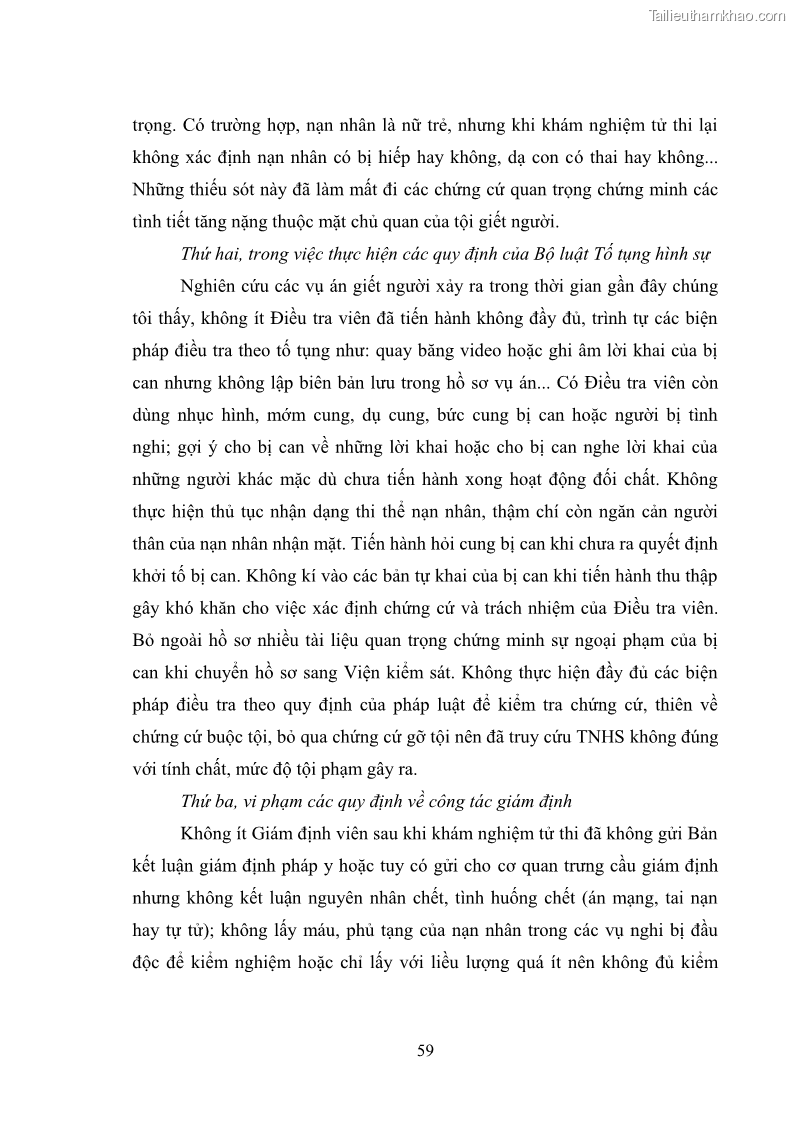 Tailieuthamkhao.com

trọng. Có trường hợp, nạn nhân là nữ trẻ, nhưng khi khám nghiệm tử thi lại không xác định nạn nhân có bị hiếp hay không, dạ con có thai hay không... Những thiếu sót này đã làm mất đi các chứng cứ quan trọng chứng minh các tình tiết tăng nặng thuộc mặt chủ quan của tội giết người.

Thứ hai, trong việc thực hiện các quy định của Bộ luật Tố tụng hình sự

Nghiên cứu các vụ án giết người xảy ra trong thời gian gần đây chúng tôi thấy, không ít Điều tra viên đã tiến hành không đầy đủ, trình tự các biện pháp điều tra theo tố tụng như: quay băng video hoặc ghi âm lời khai của bị can nhưng không lập biên bản lưu trong hồ sơ vụ án... Có Điều tra viên còn dùng nhục hình, mớm cung, dụ cung, bức cung bị can hoặc người bị tình nghi; gợi ý cho bị can về những lời khai hoặc cho bị can nghe lời khai của những người khác mặc dù chưa tiến hành xong hoạt động đối chất. Không thực hiện thủ tục nhận dạng thi thể nạn nhân, thậm chí còn ngăn cản người thân của nạn nhân nhận mặt. Tiến hành hỏi cung bị can khi chưa ra quyết định khởi tố bị can. Không kí vào các bản tự khai của bị can khi tiến hành thu thập gây khó khăn cho việc xác định chứng cứ và trách nhiệm của Điều tra viên. Bỏ ngoài hồ sơ nhiều tài liệu quan trọng chứng minh sự ngoại phạm của bị can khi chuyển hồ sơ sang Viện kiểm sát. Không thực hiện đầy đủ các biện pháp điều tra theo quy định của pháp luật để kiểm tra chứng cứ, thiên về chứng cứ buộc tội, bỏ qua chứng cứ gỡ tội nên đã truy cứu TNHS không đúng với tính chất, mức độ tội phạm gây ra.

Thứ ba, vi phạm các quy định về công tác giám định

Không ít Giám định viên sau khi khám nghiệm tử thi đã không gửi Bản kết luận giám định pháp y hoặc tuy có gửi cho cơ quan trưng cầu giám định nhưng không kết luận nguyên nhân chết, tình huống chết (án mạng, tai nạn hay tự tử); không lấy máu, phủ tạng của nạn nhân trong các vụ nghi bị đầu độc để kiểm nghiệm hoặc chỉ lấy với liều lượng quá ít nên không đủ kiểm

59